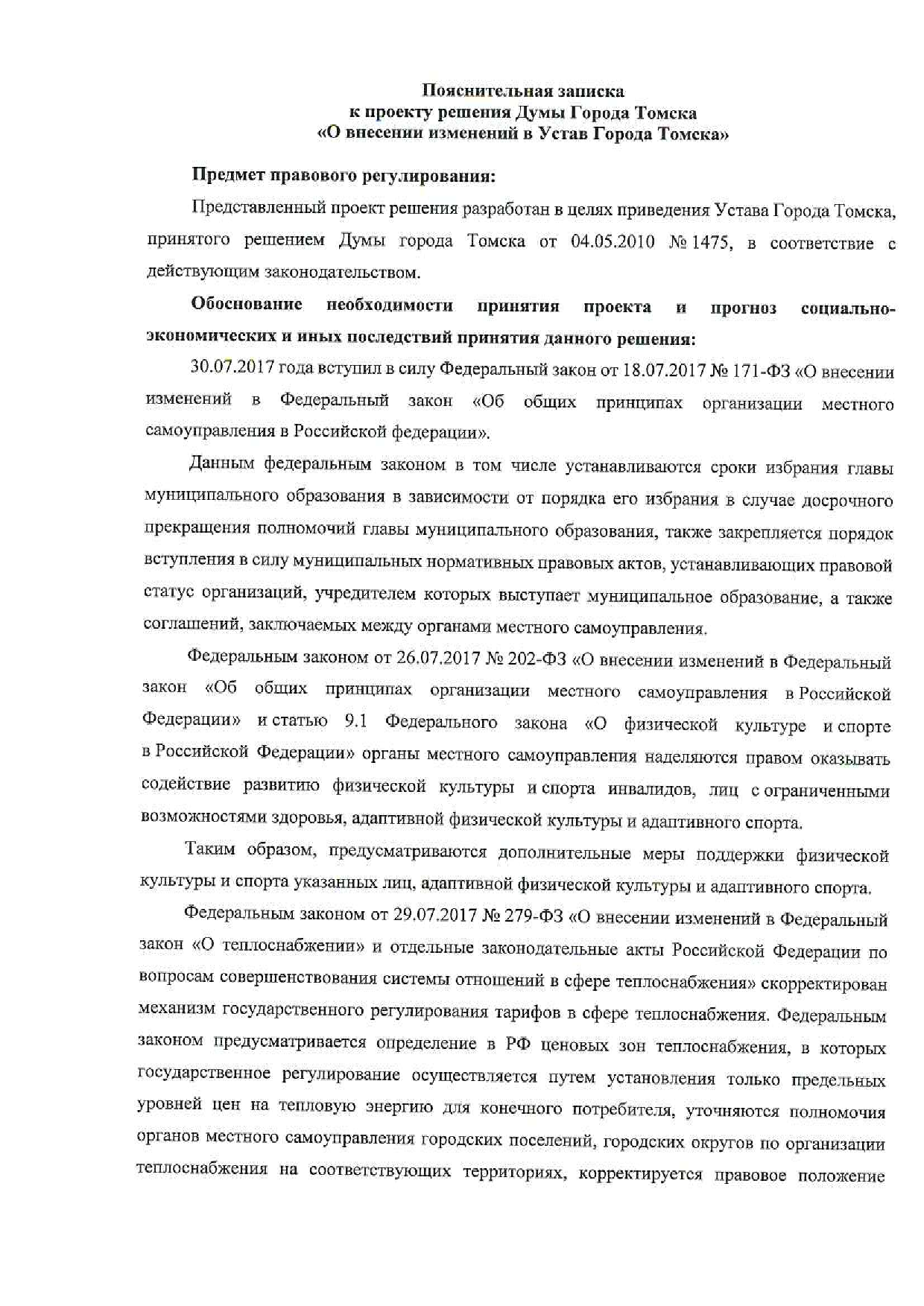 Пояснительная записка
к проекту решения Думы Города Томска
«О внесении изменений в Устав Города Томска»

Предмет правового регулирования:

Представленный проект решения разработан в целях приведения Устава Города Томска, принятого решением Думы города Томска от 04.05.2010 № 1475, в соответствие с действующим законодательством.

Обоснование необходимости принятия проекта и прогноз социально-экономических и иных последствий принятия данного решения:

30.07.2017 года вступил в силу Федеральный закон от 18.07.2017 № 171-ФЗ «О внесении изменений в Федеральный закон «Об общих принципах организации местного самоуправления в Российской федерации».

Данным федеральным законом в том числе устанавливаются сроки избрания главы муниципального образования в зависимости от порядка его избрания в случае досрочного прекращения полномочий главы муниципального образования, также закрепляется порядок вступления в силу муниципальных нормативных правовых актов, устанавливающих правовой статус организаций, учредителем которых выступает муниципальное образование, а также соглашений, заключаемых между органами местного самоуправления.

Федеральным законом от 26.07.2017 № 202-ФЗ «О внесении изменений в Федеральный закон «Об общих принципах организации местного самоуправления в Российской Федерации» и статью 9.1 Федерального закона «О физической культуре и спорте в Российской Федерации» органы местного самоуправления наделяются правом оказывать содействие развитию физической культуры и спорта инвалидов, лиц с ограниченными возможностями здоровья, адаптивной физической культуры и адаптивного спорта.

Таким образом, предусматриваются дополнительные меры поддержки физической культуры и спорта указанных лиц, адаптивной физической культуры и адаптивного спорта.

Федеральным законом от 29.07.2017 № 279-ФЗ «О внесении изменений в Федеральный закон «О теплоснабжении» и отдельные законодательные акты Российской Федерации по вопросам совершенствования системы отношений в сфере теплоснабжения» скорректирован механизм государственного регулирования тарифов в сфере теплоснабжения. Федеральным законом предусматривается определение в РФ ценовых зон теплоснабжения, в которых государственное регулирование осуществляется путем установления только предельных уровней цен на тепловую энергию для конечного потребителя, уточняются полномочия органов местного самоуправления городских поселений, городских округов по организации теплоснабжения на соответствующих территориях, корректируется правовое положение